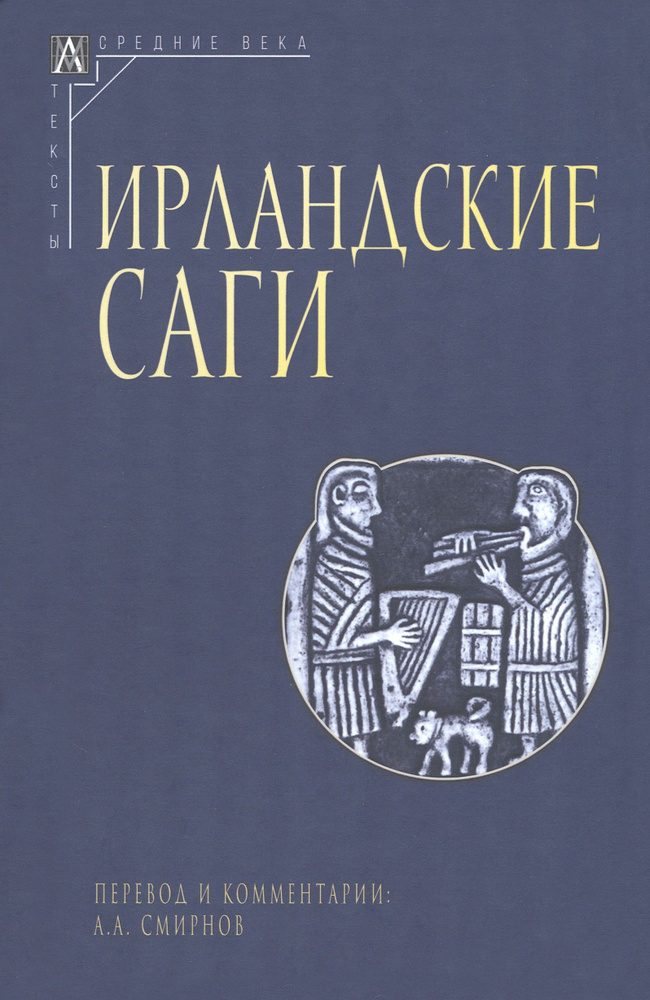 СРЕДНИЕ ВЕКА
ТЕКСТЫ

ИРЛАНДСКИЕ САГИ

ПЕРЕВОД И КОММЕНТАРИИ:
А.А. СМИРНОВ